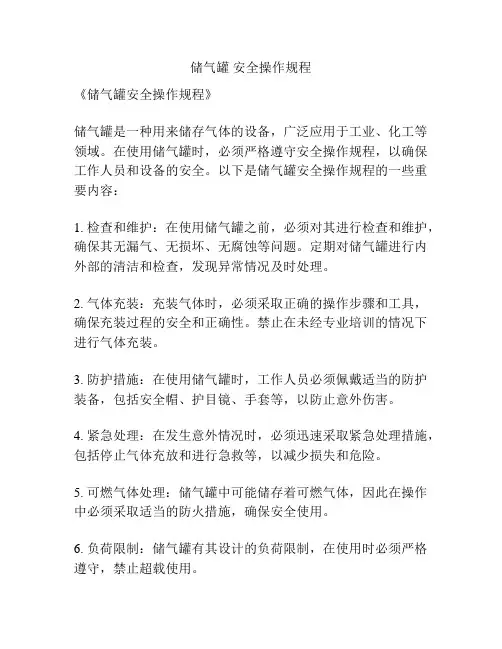 储气罐 安全操作规程

《储气罐安全操作规程》

储气罐是一种用来储存气体的设备，广泛应用于工业、化工等领域。在使用储气罐时，必须严格遵守安全操作规程，以确保工作人员和设备的安全。以下是储气罐安全操作规程的一些重要内容：

1. 检查和维护：在使用储气罐之前，必须对其进行检查和维护，确保其无漏气、无损坏、无腐蚀等问题。定期对储气罐进行内外部的清洁和检查，发现异常情况及时处理。

2. 气体充装：充装气体时，必须采取正确的操作步骤和工具，确保充装过程的安全和正确性。禁止在未经专业培训的情况下进行气体充装。

3. 防护措施：在使用储气罐时，工作人员必须佩戴适当的防护装备，包括安全帽、护目镜、手套等，以防止意外伤害。

4. 紧急处理：在发生意外情况时，必须迅速采取紧急处理措施，包括停止气体充放和进行急救等，以减少损失和危险。

5. 可燃气体处理：储气罐中可能储存着可燃气体，因此在操作中必须采取适当的防火措施，确保安全使用。

6. 负荷限制：储气罐有其设计的负荷限制，在使用时必须严格遵守，禁止超载使用。